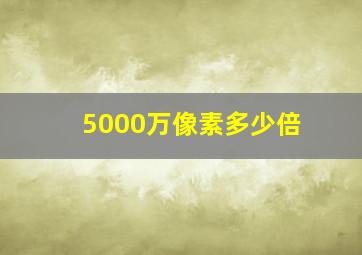 5000万像素多少倍